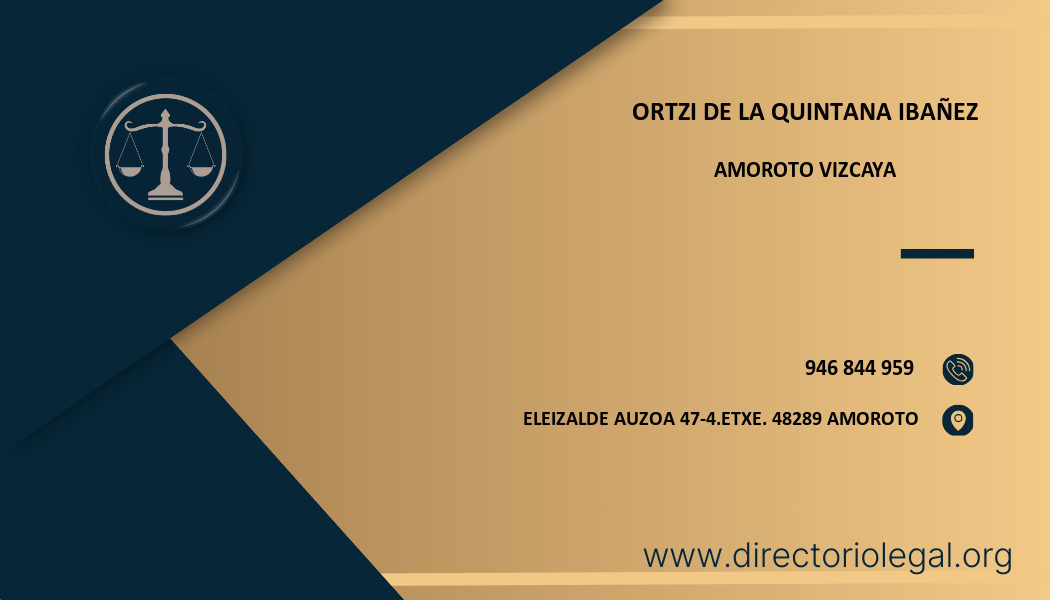 ORTZI DE LA QUINTANA IBAÑEZ

AMOROTO VIZCAYA

946 844 959

ELEIZALDE AUZOA 47-4.ETXE. 48289 AMOROTO

www.directoriolegal.org